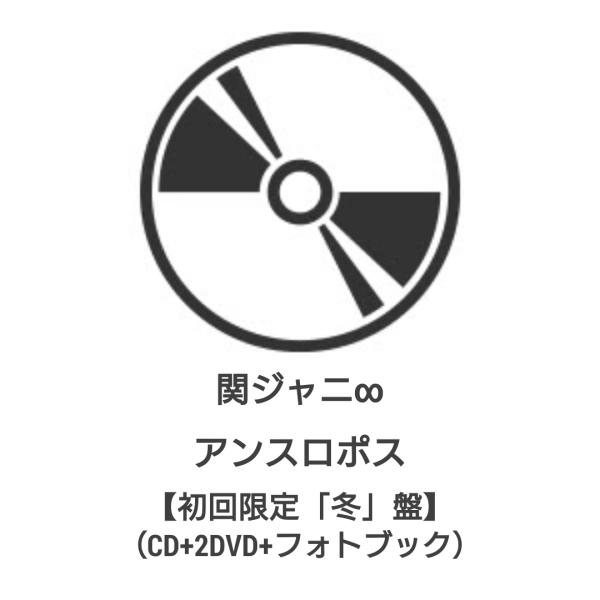 関ジャニ∞

アンスロポス

【初回限定「冬」盤】
(CD+2DVD+フォトブック)